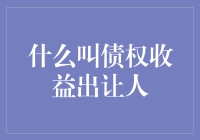 什么叫债权收益出让人